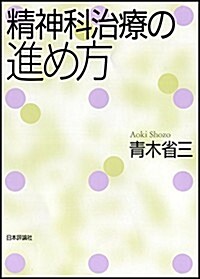 精神科治療の進め方

Aoki Shozo
青木省三

日本評論社